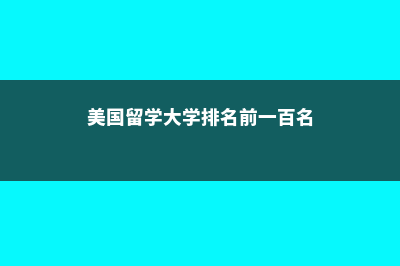 美国留学大学排名前一百名